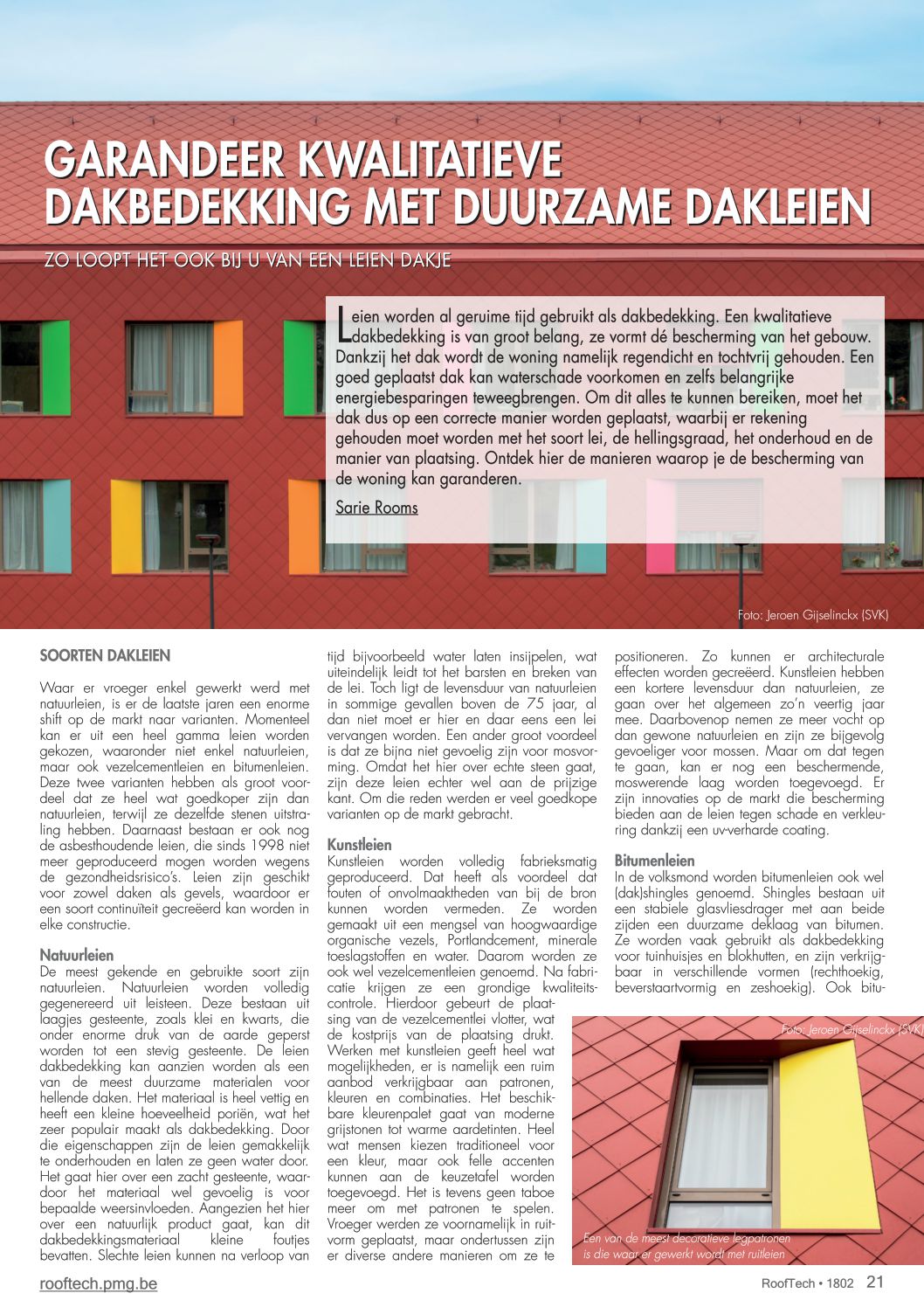 GARANDEER KWALITATIEVE DAKBEDEKKING MET DUURZAME DAKLEIEN

ZO LOOPT HET OOK BIJ U VAN EEN LEIEN DAKJE

Leien worden al geruime tijd gebruikt als dakbedekking. Een kwalitatieve dakbedekking is van groot belang, ze vormt dé bescherming van het gebouw. Dankzij het dak wordt de woning namelijk regendicht en tochtvrij gehouden. Een goed geplaatst dak kan waterschade voorkomen en zelfs belangrijke energiebesparingen teweegbrengen. Om dit alles te kunnen bereiken, moet het dak dus op een correcte manier worden geplaatst, waarbij er rekening gehouden moet worden met het soort lei, de hellingsgraad, het onderhoud en de manier van plaatsing. Ontdek hier de manieren waarop je de bescherming van de woning kan garanderen.

Sarie Rooms

Foto: Jeroen Gijselinckx (SVK)

SOORTEN DAKLEIEN

Waar er vroeger enkel gewerkt werd met natuurleien, is er de laatste jaren een enorme shift op de markt naar varianten. Momenteel kan er uit een heel gamma leien worden gekozen, waaronder niet enkel natuurleien, maar ook vezelcementleien en bitumenleien. Deze twee varianten hebben als groot voordeel dat ze heel wat goedkoper zijn dan natuurleien, terwijl ze dezelfde stenen uitstraling hebben. Daarnaast bestaan er ook nog de asbesthoudende leien, die sinds 1998 niet meer geproduceerd mogen worden wegens de gezondheidsrisico's. Leien zijn geschikt voor zowel daken als gevels, waardoor er een soort continuïteit gecreëerd kan worden in elke constructie.

Natuurleien
De meest gekende en gebruikte soort zijn natuurleien. Natuurleien worden volledig gegenereerd uit leisteen. Deze bestaan uit laagjes gesteente, zoals klei en kwarts, die onder enorme druk van de aarde geperst worden tot een stevig gesteente. De leien dakbedekking kan aanzien worden als een van de meest duurzame materialen voor hellende daken. Het materiaal is heel vettig en heeft een kleine hoeveelheid poriën, wat het zeer populair maakt als dakbedekking. Door die eigenschappen zijn de leien gemakkelijk te onderhouden en laten ze geen water door. Het gaat hier over een zacht gesteente, waardoor het materiaal wel gevoelig is voor bepaalde weersinvloeden. Aangezien het hier over een natuurlijk product gaat, kan dit dakbedekkingsmateriaal kleine foutjes bevatten. Slechte leien kunnen na verloop van tijd bijvoorbeeld water laten insijpelen, wat uiteindelijk leidt tot het barsten en breken van de lei. Toch ligt de levensduur van natuurleien in sommige gevallen boven de 75 jaar, al dan niet moet er hier en daar eens een lei vervangen worden. Een ander groot voordeel is dat ze bijna niet gevoelig zijn voor mosvorming. Omdat het hier over echte steen gaat, zijn deze leien echter wel aan de prijzige kant. Om die reden werden er veel goedkope varianten op de markt gebracht.

Kunstleien
Kunstleien worden volledig fabrieksmatig geproduceerd. Dat heeft als voordeel dat fouten of onvolmaaktheden van bij de bron kunnen worden vermeden. Ze worden gemaakt uit een mengsel van hoogwaardige organische vezels, Portlandcement, minerale toeslagstoffen en water. Daarom worden ze ook wel vezelcementleien genoemd. Na fabricatie krijgen ze een grondige kwaliteitscontrole. Hierdoor gebeurt de plaatsing van de vezelcementlei vlotter, wat de kostprijs van de plaatsing drukt. Werken met kunstleien geeft heel wat mogelijkheden, er is namelijk een ruim aanbod verkrijgbaar aan patronen, kleuren en combinaties. Het beschikbare kleurenpalet gaat van moderne grijstonen tot warme aardetinten. Heel wat mensen kiezen traditioneel voor een kleur, maar ook felle accenten kunnen aan de keuzetafel worden toegevoegd. Het is tevens geen taboe meer om met patronen te spelen. Vroeger werden ze voornamelijk in ruitvorm geplaatst, maar ondertussen zijn er diverse andere manieren om ze te positioneren. Zo kunnen er architecturale effecten worden gecreëerd. Kunstleien hebben een kortere levensduur dan natuurleien, ze gaan over het algemeen zo'n veertig jaar mee. Daarbovenop nemen ze meer vocht op dan gewone natuurleien en zijn ze bijgevolg gevoeliger voor mossen. Maar om dat tegen te gaan, kan er nog een beschermende, moswerende laag worden toegevoegd. Er zijn innovaties op de markt die bescherming bieden aan de leien tegen schade en verkleuring dankzij een uv-verharde coating.

Bitumenleien
In de volksmond worden bitumenleien ook wel (dak)shingles genoemd. Shingles bestaan uit een stabiele glasvliesdrager met aan beide zijden een duurzame deklaag van bitumen. Ze worden vaak gebruikt als dakbedekking voor tuinhuisjes en blokhutten, en zijn verkrijgbaar in verschillende vormen (rechthoekig, beverstaartvormig en zeshoekig). Ook bitu-

Foto: Jeroen Gijselinckx (SVK)

Een van de meest decoratieve legpatronen is die waar er gewerkt wordt met ruitleien

rooftech.pmg.be

RoofTech • 1802 21